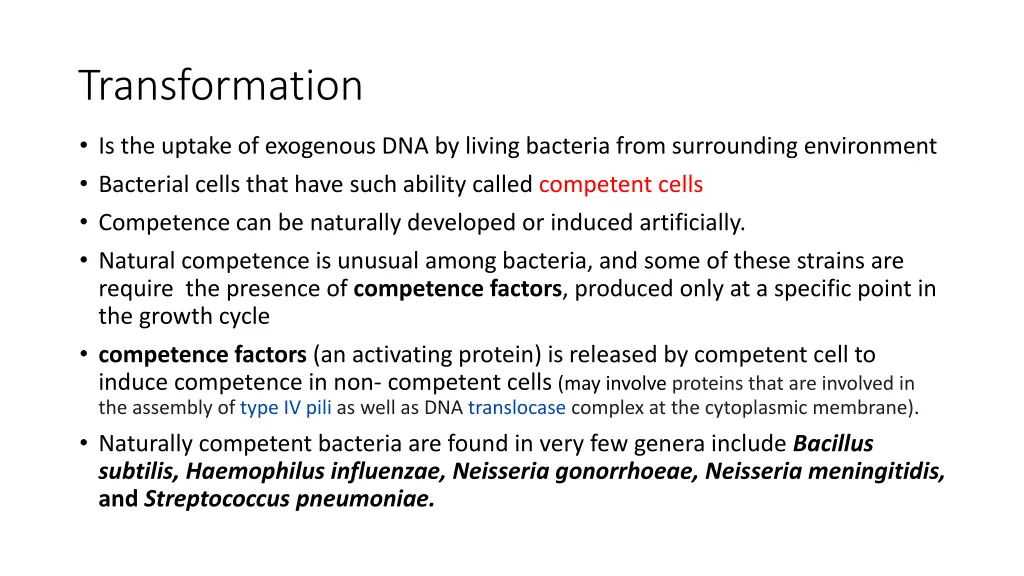 Transformation

• Is the uptake of exogenous DNA by living bacteria from surrounding environment
• Bacterial cells that have such ability called competent cells
• Competence can be naturally developed or induced artificially.
• Natural competence is unusual among bacteria, and some of these strains are require the presence of competence factors, produced only at a specific point in the growth cycle
• competence factors (an activating protein) is released by competent cell to induce competence in non- competent cells (may involve proteins that are involved in the assembly of type IV pili as well as DNA translocase complex at the cytoplasmic membrane).
• Naturally competent bacteria are found in very few genera include Bacillus subtilis, Haemophilus influenzae, Neisseria gonorrhoeae, Neisseria meningitidis, and Streptococcus pneumoniae.